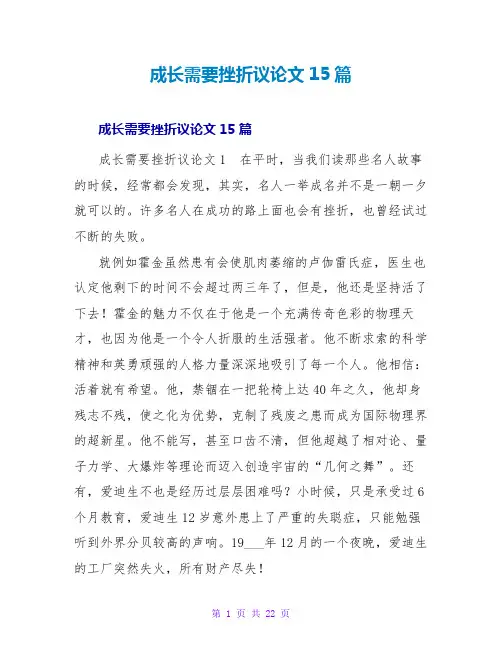 成长需要挫折议论文 15 篇

成长需要挫折议论文 15 篇

成长需要挫折议论文 1　在平时，当我们读那些名人故事的时候，经常都会发现，其实，名人一举成名并不是一朝一夕就可以的。许多名人在成功的路上面也会有挫折，也曾经试过不断的失败。

就例如霍金虽然患有会使肌肉萎缩的卢伽雷氏症，医生也认定他剩下的时间不会超过两三年了，但是，他还是坚持活了下去！霍金的魅力不仅在于他是一个充满传奇色彩的物理天才，也因为他是一个令人折服的生活强者。他不断求索的科学精神和英勇顽强的人格力量深深地吸引了每一个人。他相信：活着就有希望。他，禁锢在一把轮椅上达 40 年之久，他却身残志不残，使之化为优势，克制了残废之患而成为国际物理界的超新星。他不能写，甚至口齿不清，但他超越了相对论、量子力学、大爆炸等理论而迈入创造宇宙的“几何之舞”。还有，爱迪生不也是经历过层层困难吗？小时候，只是承受过 6 个月教育，爱迪生 12 岁意外患上了严重的失聪症，只能勉强听到外界分贝较高的声响。19___年 12 月的一个夜晚，爱迪生的工厂突然失火，所有财产尽失！

第 1 页 共 22 页